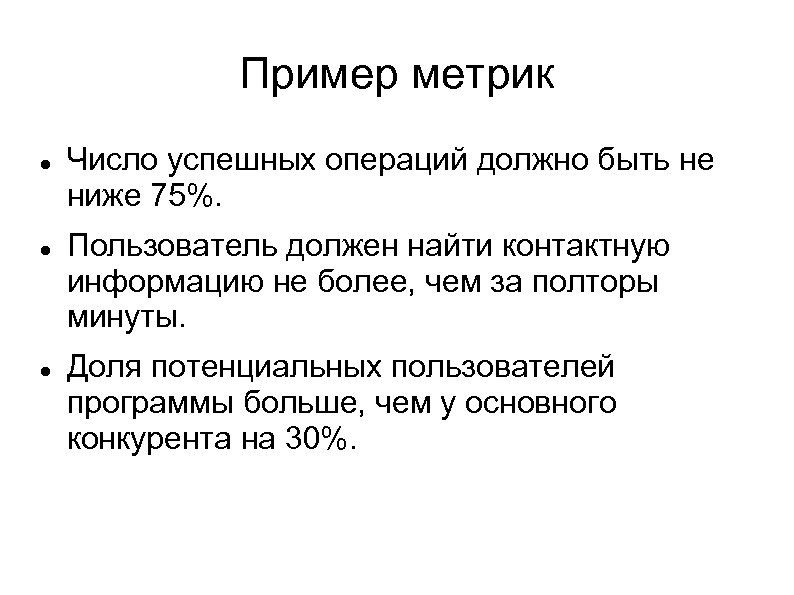 Пример метрик

• Число успешных операций должно быть не ниже 75%.

• Пользователь должен найти контактную информацию не более, чем за полторы минуты.

• Доля потенциальных пользователей программы больше, чем у основного конкурента на 30%.